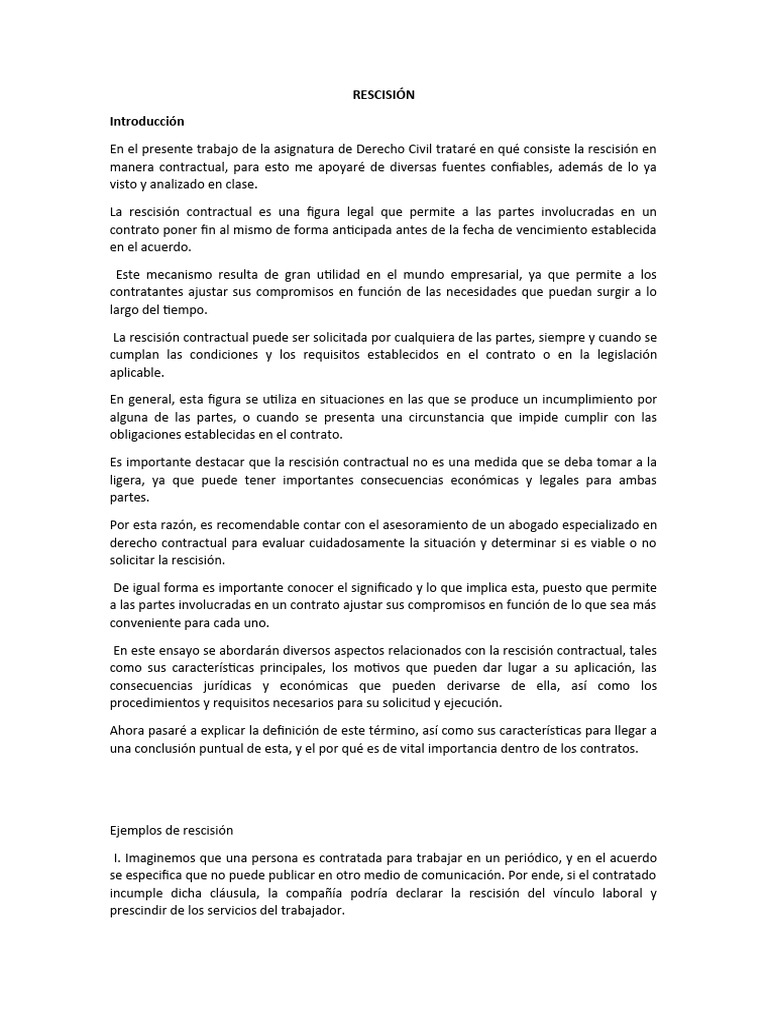 RESCISIÓN

Introducción

En el presente trabajo de la asignatura de Derecho Civil trataré en qué consiste la rescisión en manera contractual, para esto me apoyaré de diversas fuentes confiables, además de lo ya visto y analizado en clase.

La rescisión contractual es una figura legal que permite a las partes involucradas en un contrato poner fin al mismo de forma anticipada antes de la fecha de vencimiento establecida en el acuerdo.

Este mecanismo resulta de gran utilidad en el mundo empresarial, ya que permite a los contratantes ajustar sus compromisos en función de las necesidades que puedan surgir a lo largo del tiempo.

La rescisión contractual puede ser solicitada por cualquiera de las partes, siempre y cuando se cumplan las condiciones y los requisitos establecidos en el contrato o en la legislación aplicable.

En general, esta figura se utiliza en situaciones en las que se produce un incumplimiento por alguna de las partes, o cuando se presenta una circunstancia que impide cumplir con las obligaciones establecidas en el contrato.

Es importante destacar que la rescisión contractual no es una medida que se deba tomar a la ligera, ya que puede tener importantes consecuencias económicas y legales para ambas partes.

Por esta razón, es recomendable contar con el asesoramiento de un abogado especializado en derecho contractual para evaluar cuidadosamente la situación y determinar si es viable o no solicitar la rescisión.

De igual forma es importante conocer el significado y lo que implica esta, puesto que permite a las partes involucradas en un contrato ajustar sus compromisos en función de lo que sea más conveniente para cada uno.

En este ensayo se abordarán diversos aspectos relacionados con la rescisión contractual, tales como sus características principales, los motivos que pueden dar lugar a su aplicación, las consecuencias jurídicas y económicas que pueden derivarse de ella, así como los procedimientos y requisitos necesarios para su solicitud y ejecución.

Ahora pasaré a explicar la definición de este término, así como sus características para llegar a una conclusión puntual de esta, y el por qué es de vital importancia dentro de los contratos.

Ejemplos de rescisión

I. Imaginemos que una persona es contratada para trabajar en un periódico, y en el acuerdo se especifica que no puede publicar en otro medio de comunicación. Por ende, si el contratado incumple dicha cláusula, la compañía podría declarar la rescisión del vínculo laboral y prescindir de los servicios del trabajador.